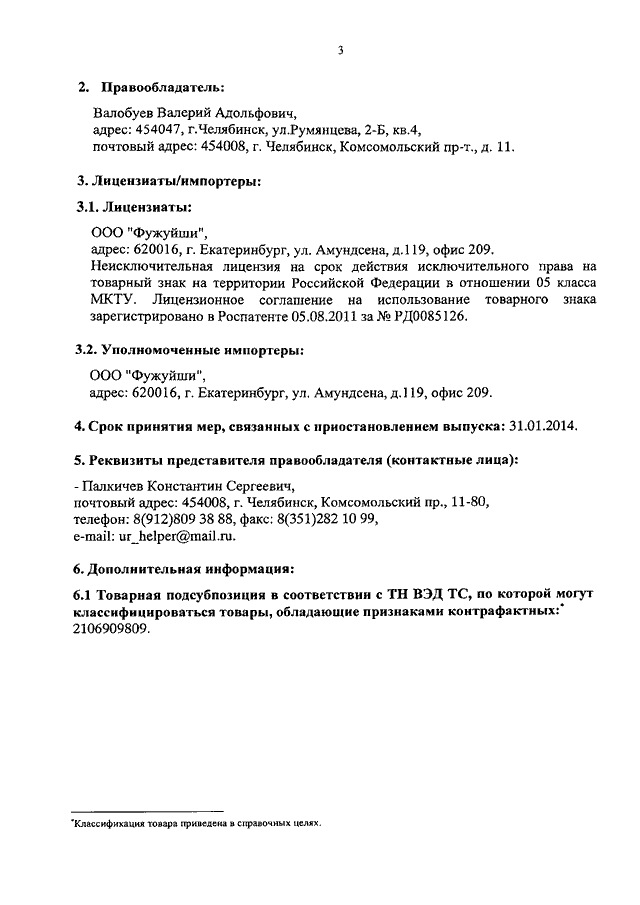 3

2. Правообладатель:

Валобуев Валерий Адольфович,
адрес: 454047, г.Челябинск, ул.Румянцева, 2-Б, кв.4,
почтовый адрес: 454008, г. Челябинск, Комсомольский пр-т., д. 11.

3. Лицензиаты/импортеры:

3.1. Лицензиаты:

ООО "Фужуйши",
адрес: 620016, г. Екатеринбург, ул. Амундсена, д.119, офис 209.
Неисключительная лицензия на срок действия исключительного права на товарный знак на территории Российской Федерации в отношении 05 класса МКТУ. Лицензионное соглашение на использование товарного знака зарегистрировано в Роспатенте 05.08.2011 за № РД0085126.

3.2. Уполномоченные импортеры:

ООО "Фужуйши",
адрес: 620016, г. Екатеринбург, ул. Амундсена, д.119, офис 209.

4. Срок принятия мер, связанных с приостановлением выпуска: 31.01.2014.

5. Реквизиты представителя правообладателя (контактные лица):

- Палкичев Константин Сергеевич,
почтовый адрес: 454008, г. Челябинск, Комсомольский пр., 11-80,
телефон: 8(912)809 38 88, факс: 8(351)282 10 99,
e-mail: ur_helper@mail.ru.

6. Дополнительная информация:

6.1 Товарная подсубпозиция в соответствии с ТН ВЭД ТС, по которой могут классифицироваться товары, обладающие признаками контрафактных:* 2106909809.

*Классификация товара приведена в справочных целях.